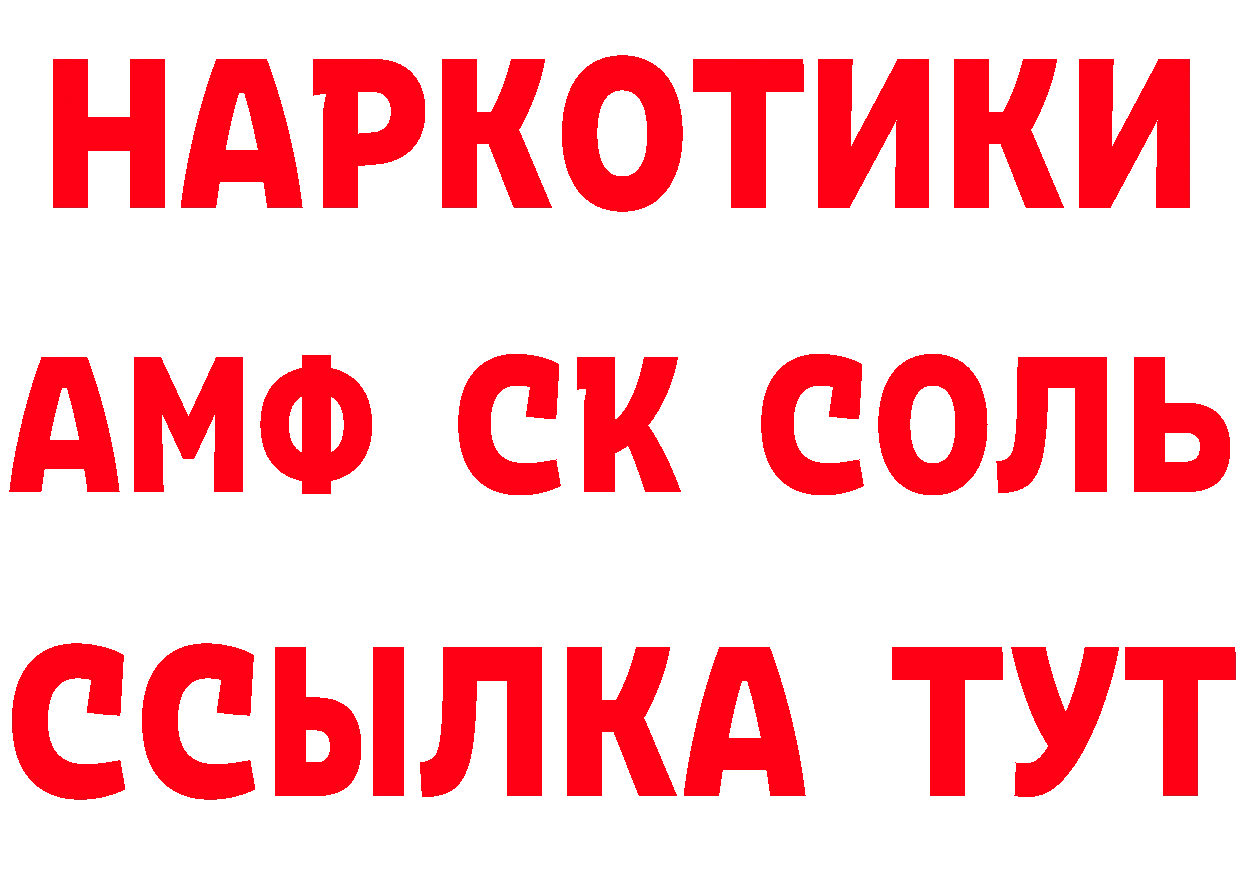 НАРКОТИКИ

АМФ СК СОЛЬ

ССЫЛКА ТУТ